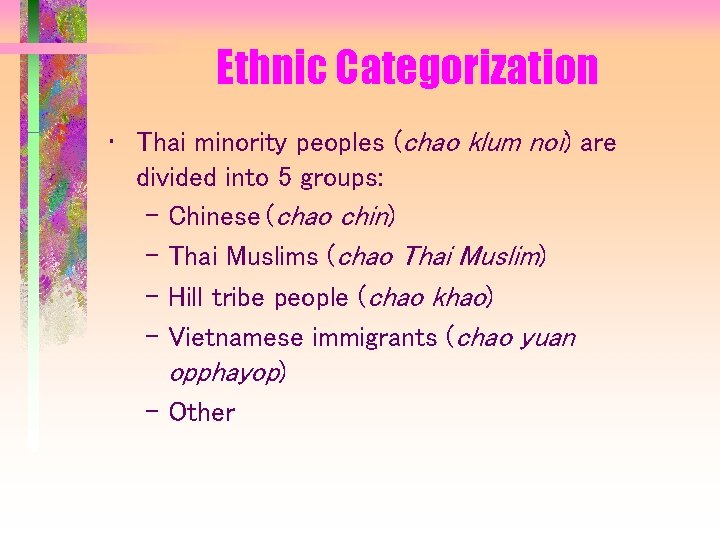 Ethnic Categorization

• Thai minority peoples (chao klum noi) are divided into 5 groups:
  – Chinese (chao chin)
  – Thai Muslims (chao Thai Muslim)
  – Hill tribe people (chao khao)
  – Vietnamese immigrants (chao yuan opphayop)
  – Other